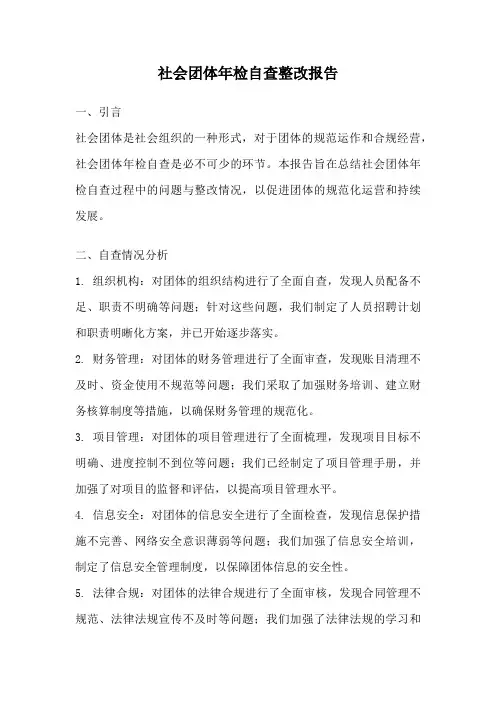 社会团体年检自查整改报告

一、引言

社会团体是社会组织的一种形式，对于团体的规范运作和合规经营，社会团体年检自查是必不可少的环节。本报告旨在总结社会团体年检自查过程中的问题与整改情况，以促进团体的规范化运营和持续发展。

二、自查情况分析

1. 组织机构：对团体的组织结构进行了全面自查，发现人员配备不足、职责不明确等问题；针对这些问题，我们制定了人员招聘计划和职责明晰化方案，并已开始逐步落实。

2. 财务管理：对团体的财务管理进行了全面审查，发现账目清理不及时、资金使用不规范等问题；我们采取了加强财务培训、建立财务核算制度等措施，以确保财务管理的规范化。

3. 项目管理：对团体的项目管理进行了全面梳理，发现项目目标不明确、进度控制不到位等问题；我们已经制定了项目管理手册，并加强了对项目的监督和评估，以提高项目管理水平。

4. 信息安全：对团体的信息安全进行了全面检查，发现信息保护措施不完善、网络安全意识薄弱等问题；我们加强了信息安全培训，制定了信息安全管理制度，以保障团体信息的安全性。

5. 法律合规：对团体的法律合规进行了全面审核，发现合同管理不规范、法律法规宣传不及时等问题；我们加强了法律法规的学习和